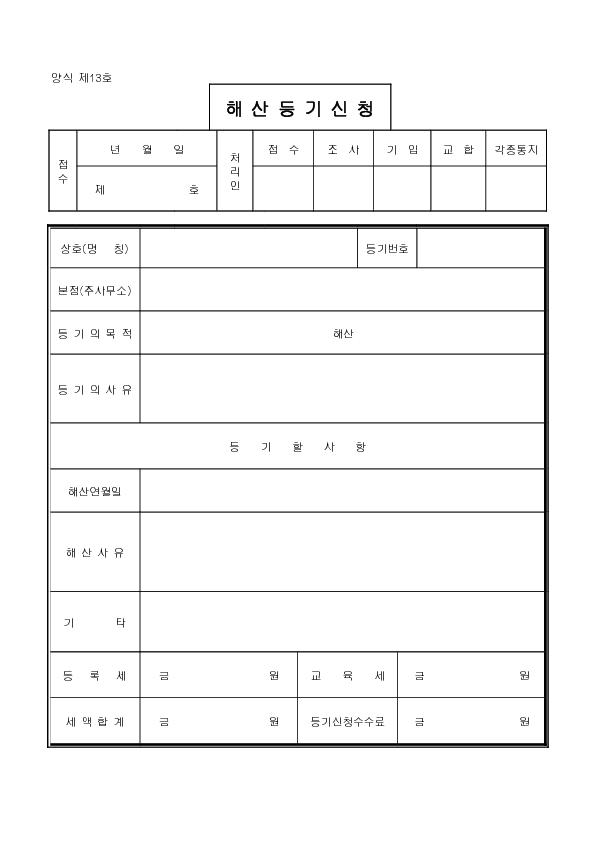 양식 제13호

해 산 등 기 신 청

| 접수 | 년 월 일 | 처리인 | 접 수 | 조 사 | 기 입 | 교 합 | 각종통지 |
|---|---|---|---|---|---|---|---|
| | 제 호 | | | | | | |

| 상호(명 칭) | | 등기번호 | |
|---|---|---|---|
| 본점(주사무소) | | | |
| 등 기 의 목 적 | 해산 | | |
| 등 기 의 사 유 | | | |
| 등 기 할 사 항 | | | |
| 해산연월일 | | | |
| 해 산 사 유 | | | |
| 기 타 | | | |
| 등 록 세 | 금 원 | 교 육 세 | 금 원 |
| 세 액 합 계 | 금 원 | 등기신청수수료 | 금 원 |